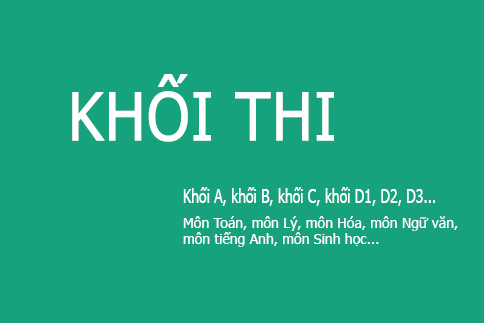 KHỐI THI

Khối A, khối B, khối C, khối D1, D2, D3...

Môn Toán, môn Lý, môn Hóa, môn Ngữ văn, môn tiếng Anh, môn Sinh học...